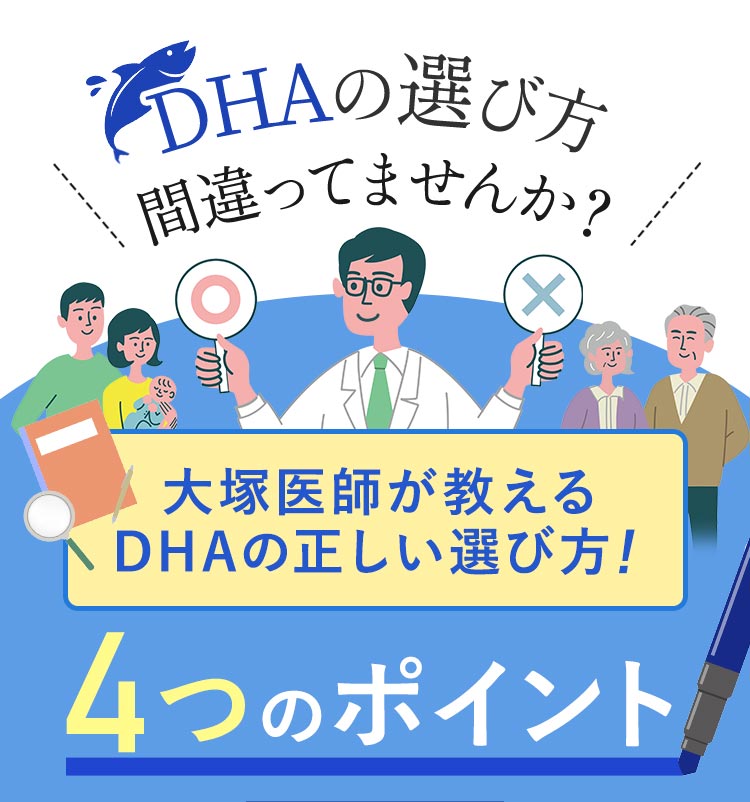 DHAの選び方
間違ってませんか？

大塚医師が教える
DHAの正しい選び方！

4つのポイント